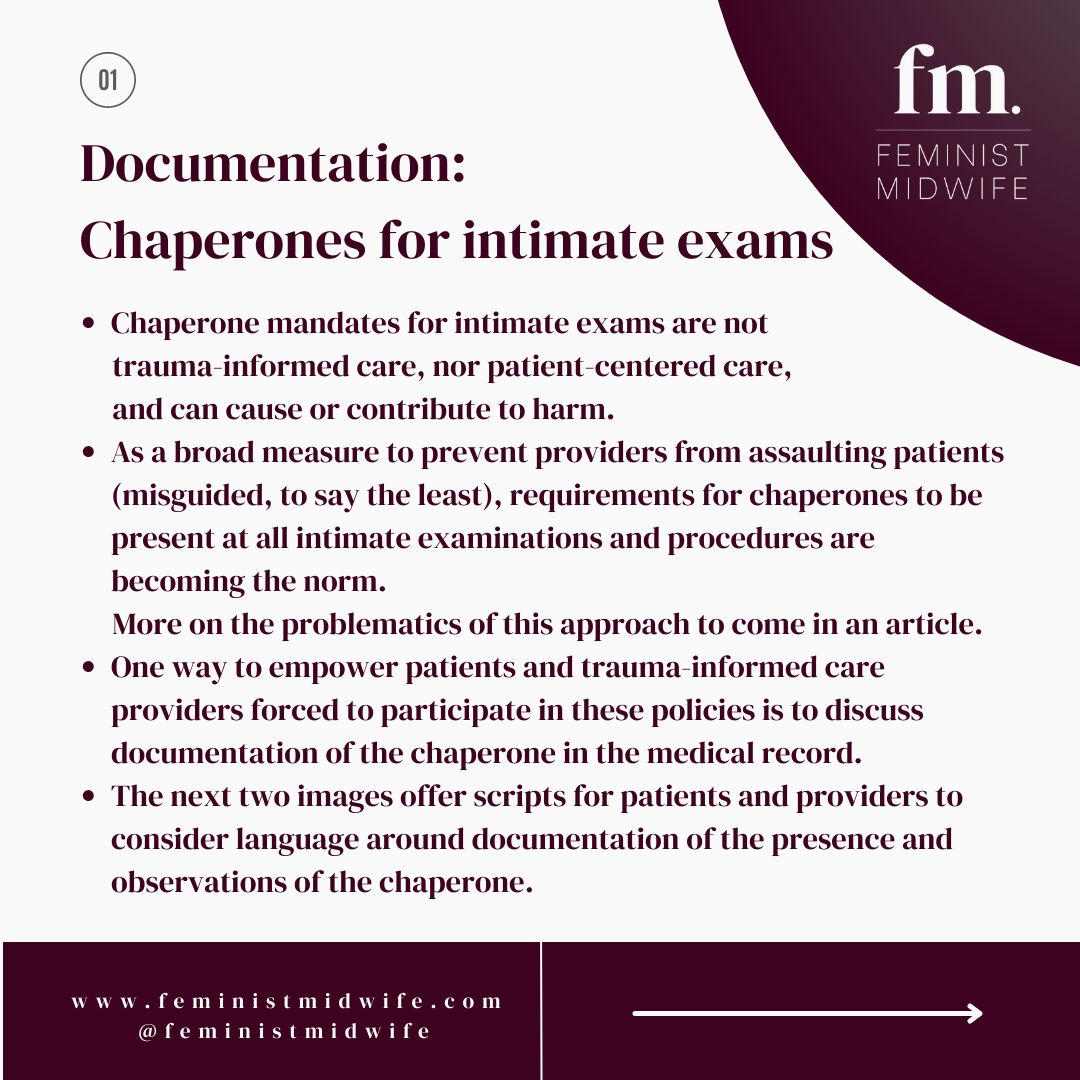 01

fm.
FEMINIST MIDWIFE

Documentation:
Chaperones for intimate exams

- Chaperone mandates for intimate exams are not trauma-informed care, nor patient-centered care, and can cause or contribute to harm.
- As a broad measure to prevent providers from assaulting patients (misguided, to say the least), requirements for chaperones to be present at all intimate examinations and procedures are becoming the norm.
More on the problematics of this approach to come in an article.
- One way to empower patients and trauma-informed care providers forced to participate in these policies is to discuss documentation of the chaperone in the medical record.
- The next two images offer scripts for patients and providers to consider language around documentation of the presence and observations of the chaperone.

www.feministmidwife.com
@feministmidwife